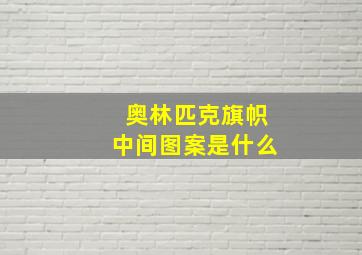 奥林匹克旗帜
中间图案是什么